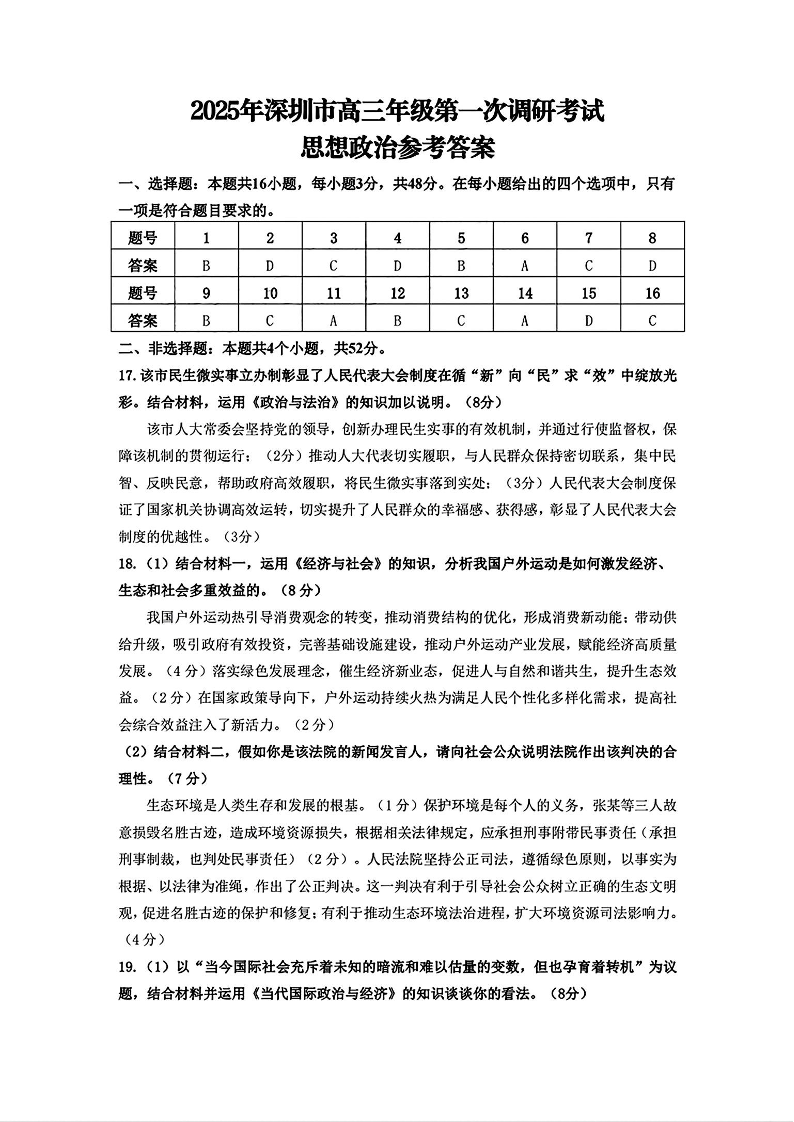 2025年深圳市高三年级第一次调研考试
思想政治参考答案

一、选择题：本题共16小题，每小题3分，共48分。在每小题给出的四个选项中，只有一项是符合题目要求的。

| 题号 | 1 | 2 | 3 | 4 | 5 | 6 | 7 | 8 |
|---|---|---|---|---|---|---|---|---|
| 答案 | B | D | C | D | B | A | C | D |
| 题号 | 9 | 10 | 11 | 12 | 13 | 14 | 15 | 16 |
| 答案 | B | C | A | B | C | A | D | C |

二、非选择题：本题共4个小题，共52分。

17.该市民生微实事立办制彰显了人民代表大会制度在循“新”向“民”求“效”中绽放光彩。结合材料，运用《政治与法治》的知识加以说明。（8分）

该市人大常委会坚持党的领导，创新办理民生实事的有效机制，并通过行使监督权，保障该机制的贯彻运行；（2分）推动人大代表切实履职，与人民群众保持密切联系，集中民智、反映民意，帮助政府高效履职，将民生微实事落到实处；（3分）人民代表大会制度保证了国家机关协调高效运转，切实提升了人民群众的幸福感、获得感，彰显了人民代表大会制度的优越性。（3分）

18.（1）结合材料一，运用《经济与社会》的知识，分析我国户外运动是如何激发经济、生态和社会多重效益的。（8分）

我国户外运动热引导消费观念的转变，推动消费结构的优化，形成消费新动能；带动供给升级，吸引政府有效投资，完善基础设施建设，推动户外运动产业发展，赋能经济高质量发展。（4分）落实绿色发展理念，催生经济新业态，促进人与自然和谐共生，提升生态效益。（2分）在国家政策导向下，户外运动持续火热为满足人民个性化多样化需求，提高社会综合效益注入了新活力。（2分）

（2）结合材料二，假如你是该法院的新闻发言人，请向社会公众说明法院作出该判决的合理性。（7分）

生态环境是人类生存和发展的根基。（1分）保护环境是每个人的义务，张某等三人故意损毁名胜古迹，造成环境资源损失，根据相关法律规定，应承担刑事附带民事责任（承担刑事制裁，也判处民事责任）（2分）。人民法院坚持公正司法，遵循绿色原则，以事实为根据、以法律为准绳，作出了公正判决。这一判决有利于引导社会公众树立正确的生态文明观，促进名胜古迹的保护和修复；有利于推动生态环境法治进程，扩大环境资源司法影响力。（4分）

19.（1）以“当今国际社会充斥着未知的暗流和难以估量的变数，但也孕育着转机”为议题，结合材料并运用《当代国际政治与经济》的知识谈谈你的看法。（8分）